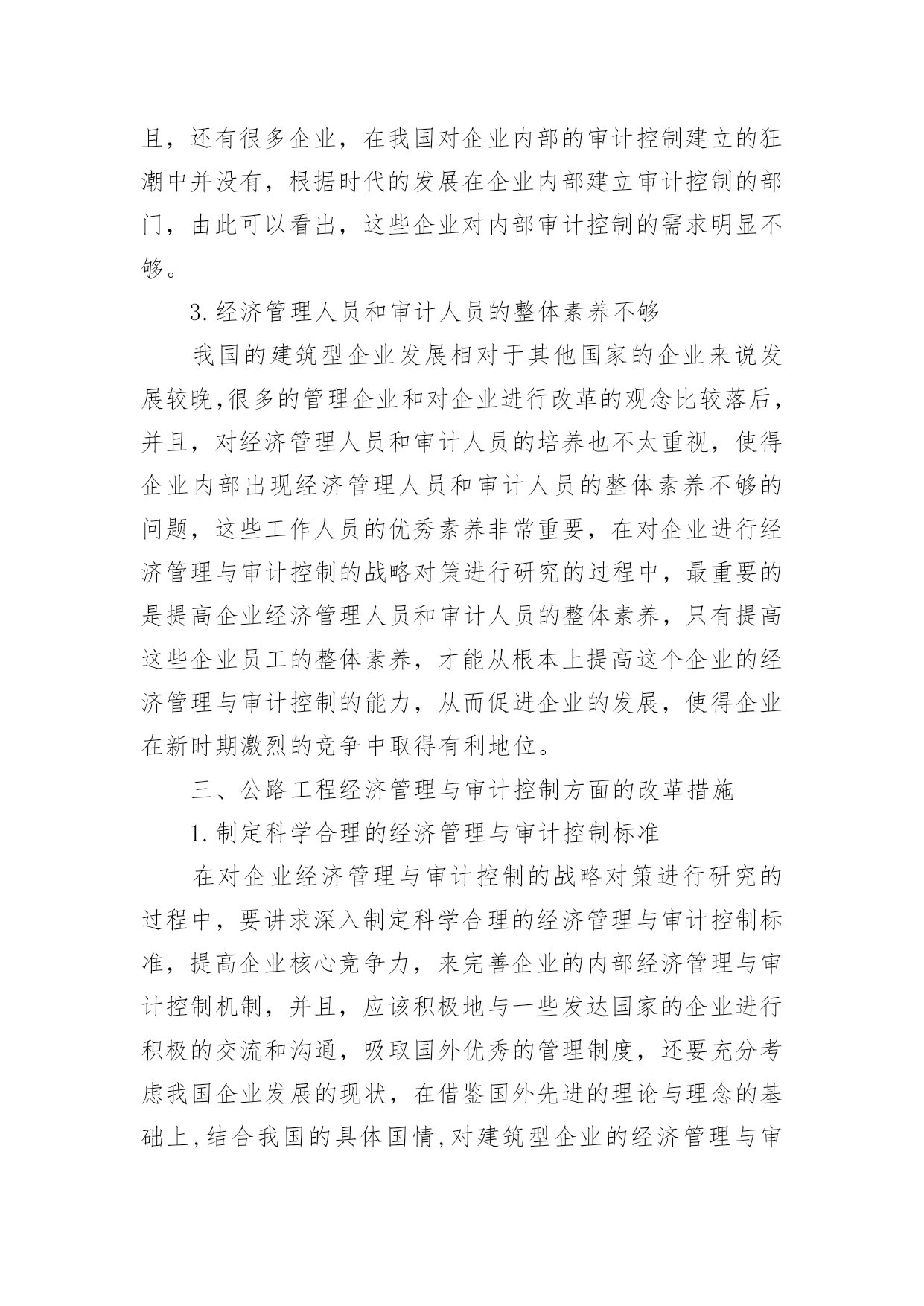 且，还有很多企业，在我国对企业内部的审计控制建立的狂潮中并没有，根据时代的发展在企业内部建立审计控制的部门，由此可以看出，这些企业对内部审计控制的需求明显不够。

3.经济管理人员和审计人员的整体素养不够

我国的建筑型企业发展相对于其他国家的企业来说发展较晚,很多的管理企业和对企业进行改革的观念比较落后，并且，对经济管理人员和审计人员的培养也不太重视，使得企业内部出现经济管理人员和审计人员的整体素养不够的问题，这些工作人员的优秀素养非常重要，在对企业进行经济管理与审计控制的战略对策进行研究的过程中，最重要的是提高企业经济管理人员和审计人员的整体素养，只有提高这些企业员工的整体素养，才能从根本上提高这个企业的经济管理与审计控制的能力，从而促进企业的发展，使得企业在新时期激烈的竞争中取得有利地位。

三、公路工程经济管理与审计控制方面的改革措施

1.制定科学合理的经济管理与审计控制标准

在对企业经济管理与审计控制的战略对策进行研究的过程中，要讲求深入制定科学合理的经济管理与审计控制标准，提高企业核心竞争力，来完善企业的内部经济管理与审计控制机制，并且，应该积极地与一些发达国家的企业进行积极的交流和沟通，吸取国外优秀的管理制度，还要充分考虑我国企业发展的现状，在借鉴国外先进的理论与理念的基础上,结合我国的具体国情,对建筑型企业的经济管理与审